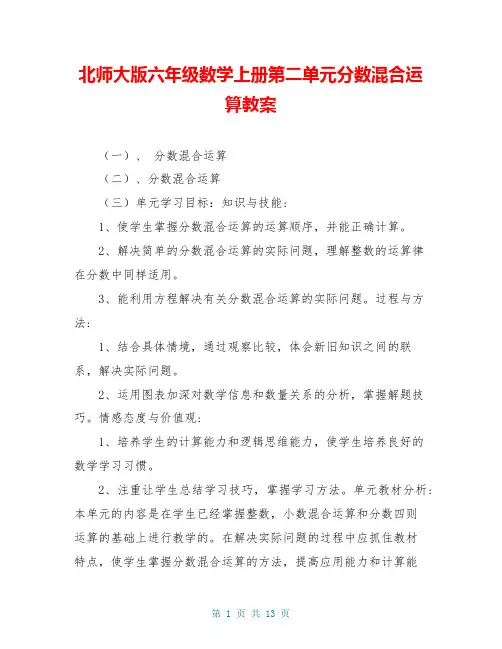 北师大版六年级数学上册第二单元分数混合运算教案

（一）、 分数混合运算

（二）、分数混合运算

（三）单元学习目标：知识与技能：

1、使学生掌握分数混合运算的运算顺序，并能正确计算。

2、解决简单的分数混合运算的实际问题，理解整数的运算律在分数中同样适用。

3、能利用方程解决有关分数混合运算的实际问题。过程与方法：

1、结合具体情境，通过观察比较，体会新旧知识之间的联系，解决实际问题。

2、运用图表加深对数学信息和数量关系的分析，掌握解题技巧。情感态度与价值观：

1、培养学生的计算能力和逻辑思维能力，使学生培养良好的数学学习习惯。

2、注重让学生总结学习技巧，掌握学习方法。单元教材分析：本单元的内容是在学生已经掌握整数，小数混合运算和分数四则运算的基础上进行教学的。在解决实际问题的过程中应抓住教材特点，使学生掌握分数混合运算的方法，提高应用能力和计算能

第 1 页 共 13 页